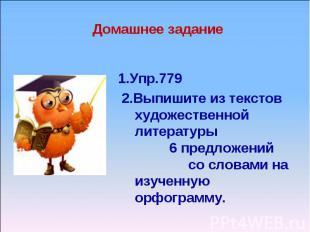 Домашнее задание

1.Упр.779

2.Выпишите из текстов художественной литературы 6 предложений со словами на изученную орфограмму.

PPt4WEB.ru